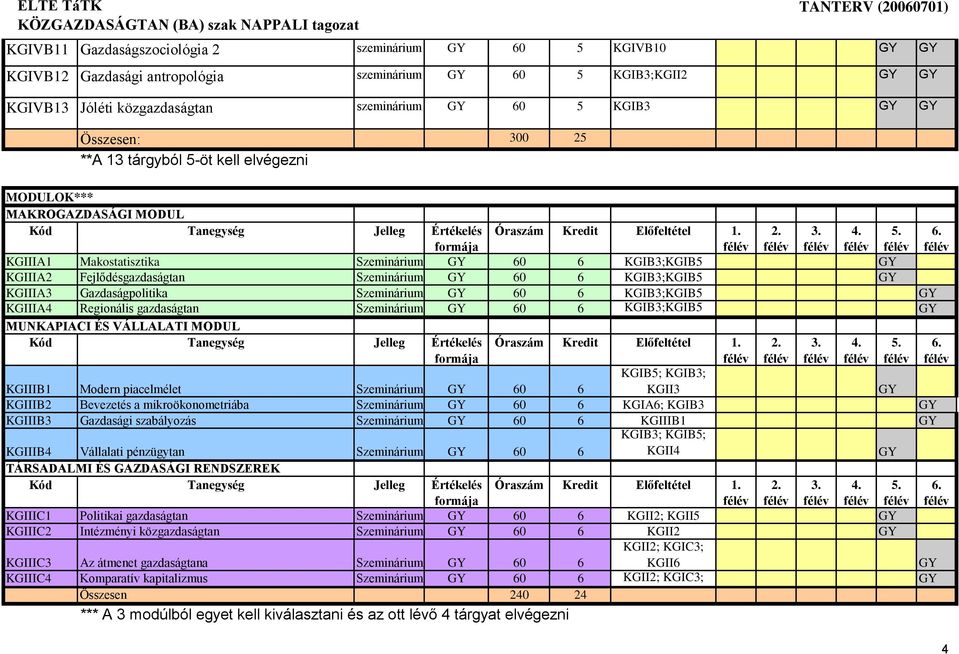 ELTE TáTK
KÖZGAZDASÁGTAN (BA) szak NAPPALI tagozat

TANTERV (20060701)

| | | | | | | | | | | | | |
|---|---|---|---|---|---|---|---|---|---|---|---|---|
| KGIVB11 | Gazdaságszociológia 2 | szeminárium | GY | 60 | 5 | KGIVB10 | | | | | GY | GY |
| KGIVB12 | Gazdasági antropológia | szeminárium | GY | 60 | 5 | KGIB3;KGII2 | | | | | GY | GY |
| KGIVB13 | Jóléti közgazdaságtan | szeminárium | GY | 60 | 5 | KGIB3 | | | | | GY | GY |
| | Összesen: | | | 300 | 25 | | | | | | | |

**A 13 tárgyból 5-öt kell elvégezni

MODULOK***

MAKROGAZDASÁGI MODUL

| Kód | Tanegység | Jelleg | Értékelés formája | Óraszám | Kredit | Előfeltétel | 1. félév | 2. félév | 3. félév | 4. félév | 5. félév | 6. félév |
|---|---|---|---|---|---|---|---|---|---|---|---|---|
| KGIIIA1 | Makostatisztika | Szeminárium | GY | 60 | 6 | KGIB3;KGIB5 | | | | | GY | |
| KGIIIA2 | Fejlődésgazdaságtan | Szeminárium | GY | 60 | 6 | KGIB3;KGIB5 | | | | | GY | |
| KGIIIA3 | Gazdaságpolitika | Szeminárium | GY | 60 | 6 | KGIB3;KGIB5 | | | | | | GY |
| KGIIIA4 | Regionális gazdaságtan | Szeminárium | GY | 60 | 6 | KGIB3;KGIB5 | | | | | | GY |

MUNKAPIACI ÉS VÁLLALATI MODUL

| Kód | Tanegység | Jelleg | Értékelés formája | Óraszám | Kredit | Előfeltétel | 1. félév | 2. félév | 3. félév | 4. félév | 5. félév | 6. félév |
|---|---|---|---|---|---|---|---|---|---|---|---|---|
| KGIIIB1 | Modern piacelmélet | Szeminárium | GY | 60 | 6 | KGIB5; KGIB3; KGII3 | | | | | GY | |
| KGIIIB2 | Bevezetés a mikroökonometriába | Szeminárium | GY | 60 | 6 | KGIA6; KGIB3 | | | | | | GY |
| KGIIIB3 | Gazdasági szabályozás | Szeminárium | GY | 60 | 6 | KGIIIB1 | | | | | | GY |
| KGIIIB4 | Vállalati pénzügytan | Szeminárium | GY | 60 | 6 | KGIB3; KGIB5; KGII4 | | | | | GY | |

TÁRSADALMI ÉS GAZDASÁGI RENDSZEREK

| Kód | Tanegység | Jelleg | Értékelés formája | Óraszám | Kredit | Előfeltétel | 1. félév | 2. félév | 3. félév | 4. félév | 5. félév | 6. félév |
|---|---|---|---|---|---|---|---|---|---|---|---|---|
| KGIIIC1 | Politikai gazdaságtan | Szeminárium | GY | 60 | 6 | KGII2; KGII5 | | | | | GY | |
| KGIIIC2 | Intézményi közgazdaságtan | Szeminárium | GY | 60 | 6 | KGII2 | | | | | GY | |
| KGIIIC3 | Az átmenet gazdaságtana | Szeminárium | GY | 60 | 6 | KGII2; KGIC3; KGII6 | | | | | | GY |
| KGIIIC4 | Komparatív kapitalizmus | Szeminárium | GY | 60 | 6 | KGII2; KGIC3; | | | | | | GY |
| | Összesen | | | 240 | 24 | | | | | | | |

*** A 3 modúlból egyet kell kiválasztani és az ott lévő 4 tárgyat elvégezni

4